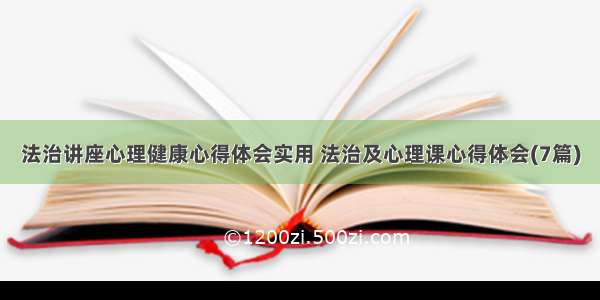 法治讲座心理健康心得体会实用 法治及心理课心得体会(7篇)

©1200zi.500zi.com